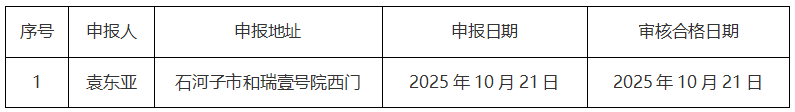 | 序号 | 申报人 | 申报地址 | 申报日期 | 审核合格日期 |
|---|---|---|---|---|
| 1 | 袁东亚 | 石河子市和瑞壹号院西门 | 2025 年 10 月 21 日 | 2025 年 10 月 21 日 |